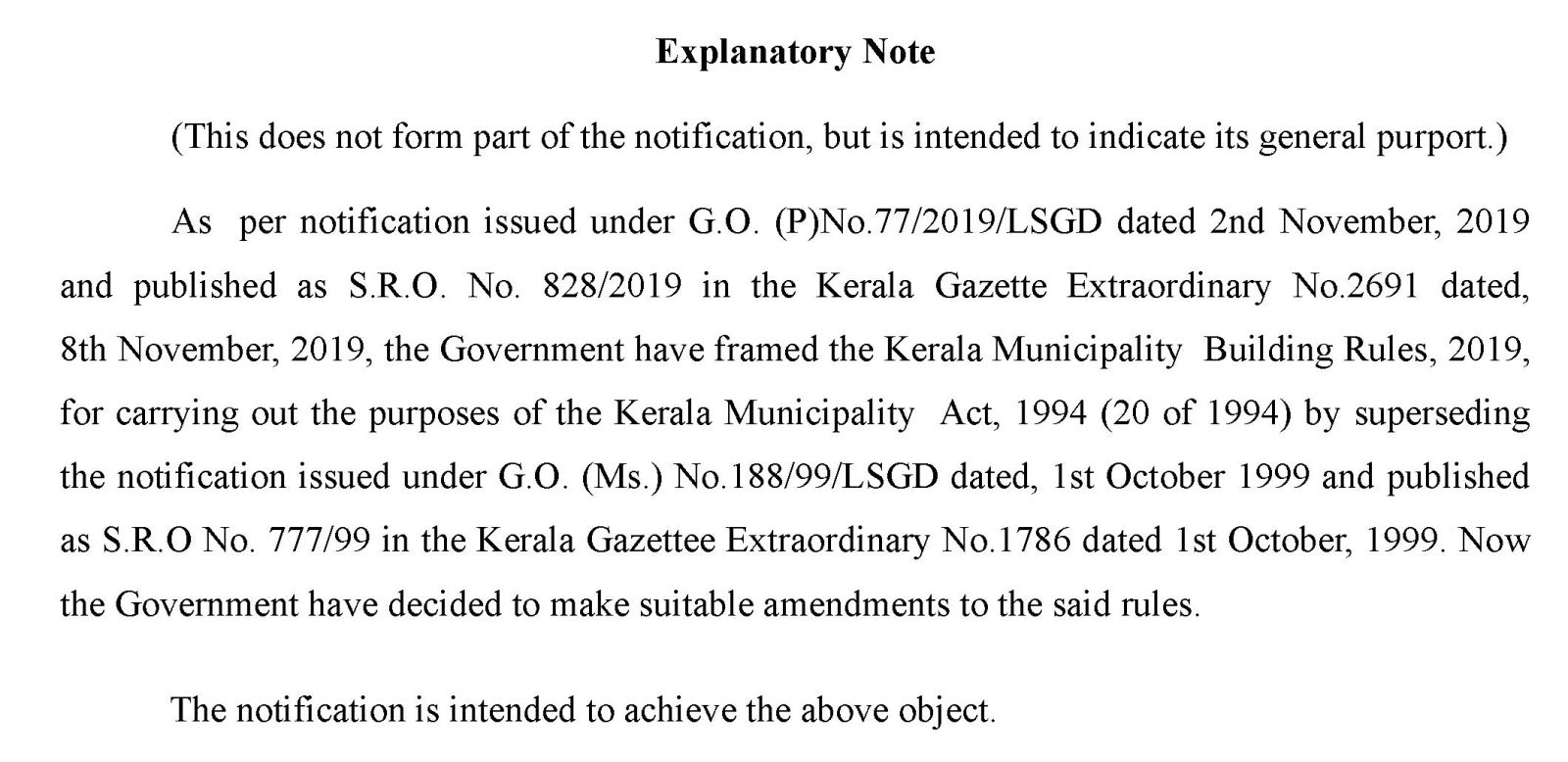 Explanatory Note

(This does not form part of the notification, but is intended to indicate its general purport.)

As per notification issued under G.O. (P)No.77/2019/LSGD dated 2nd November, 2019 and published as S.R.O. No. 828/2019 in the Kerala Gazette Extraordinary No.2691 dated, 8th November, 2019, the Government have framed the Kerala Municipality Building Rules, 2019, for carrying out the purposes of the Kerala Municipality Act, 1994 (20 of 1994) by superseding the notification issued under G.O. (Ms.) No.188/99/LSGD dated, 1st October 1999 and published as S.R.O No. 777/99 in the Kerala Gazettee Extraordinary No.1786 dated 1st October, 1999. Now the Government have decided to make suitable amendments to the said rules.

The notification is intended to achieve the above object.